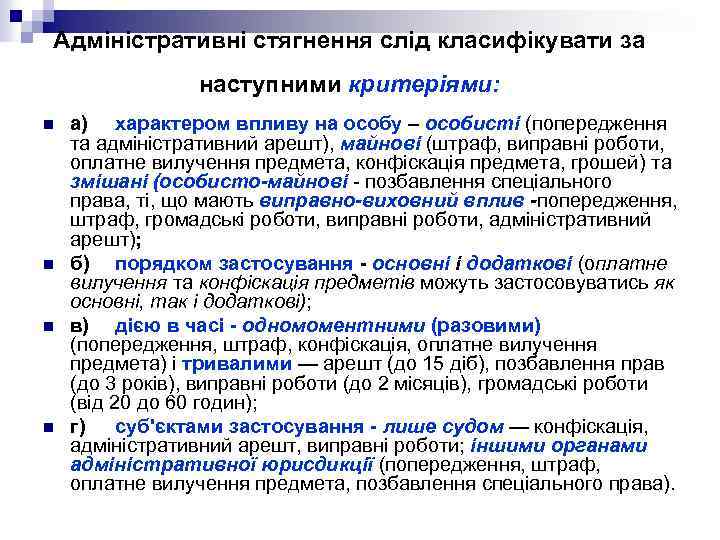 Адміністративні стягнення слід класифікувати за наступними критеріями:

а) характером впливу на особу – особисті (попередження та адміністративний арешт), майнові (штраф, виправні роботи, оплатне вилучення предмета, конфіскація предмета, грошей) та змішані (особисто-майнові - позбавлення спеціального права, ті, що мають виправно-виховний вплив -попередження, штраф, громадські роботи, виправні роботи, адміністративний арешт);

б) порядком застосування - основні і додаткові (оплатне вилучення та конфіскація предметів можуть застосовуватись як основні, так і додаткові);

в) дією в часі - одномоментними (разовими) (попередження, штраф, конфіскація, оплатне вилучення предмета) і тривалими — арешт (до 15 діб), позбавлення прав (до 3 років), виправні роботи (до 2 місяців), громадські роботи (від 20 до 60 годин);

г) суб'єктами застосування - лише судом — конфіскація, адміністративний арешт, виправні роботи; іншими органами адміністративної юрисдикції (попередження, штраф, оплатне вилучення предмета, позбавлення спеціального права).